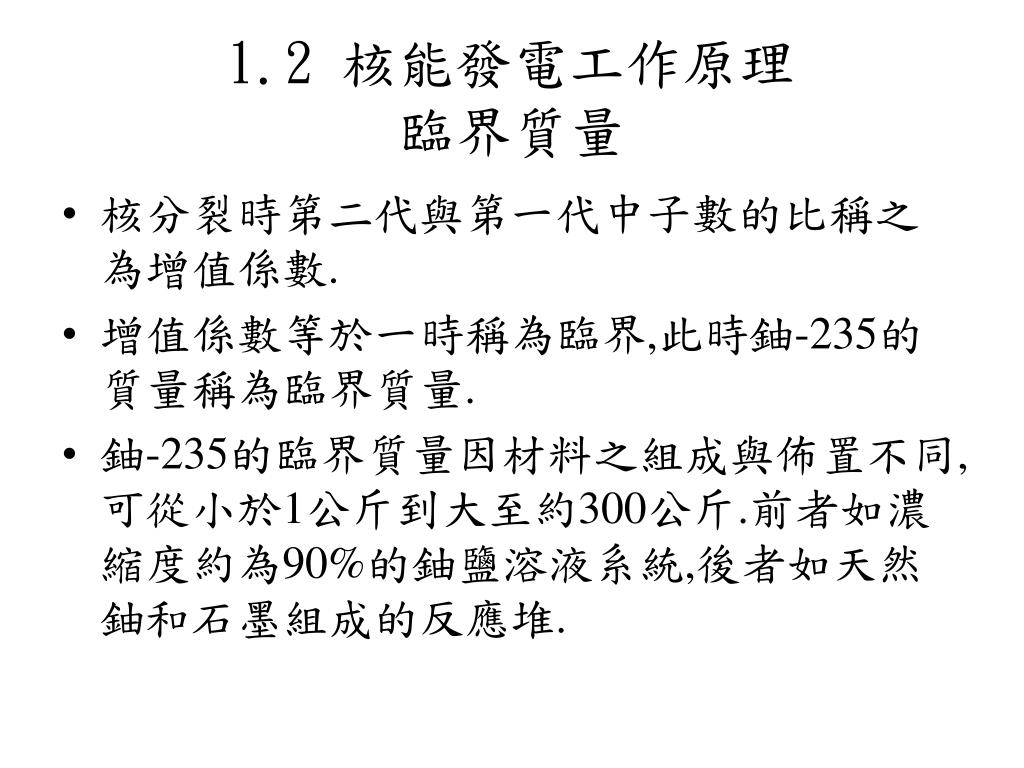 1.2 核能發電工作原理
臨界質量

• 核分裂時第二代與第一代中子數的比稱之為增值係數.

• 增值係數等於一時稱為臨界,此時鈾-235的質量稱為臨界質量.

• 鈾-235的臨界質量因材料之組成與佈置不同,可從小於1公斤到大至約300公斤.前者如濃縮度約為90%的鈾鹽溶液系統,後者如天然鈾和石墨組成的反應堆.